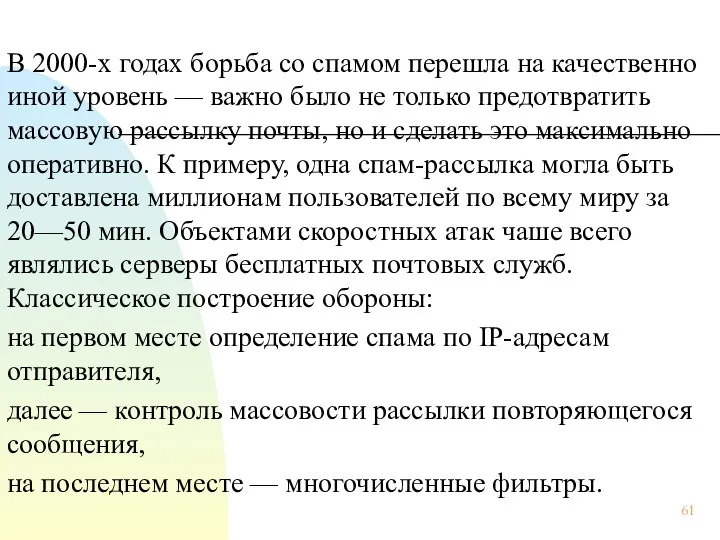 В 2000-х годах борьба со спамом перешла на качественно иной уровень — важно было не только предотвратить массовую рассылку почты, но и сделать это максимально оперативно. К примеру, одна спам-рассылка могла быть доставлена миллионам пользователей по всему миру за 20—50 мин. Объектами скоростных атак чаше всего являлись серверы бесплатных почтовых служб. Классическое построение обороны:

на первом месте определение спама по IP-адресам отправителя,

далее — контроль массовости рассылки повторяющегося сообщения,

на последнем месте — многочисленные фильтры.

61